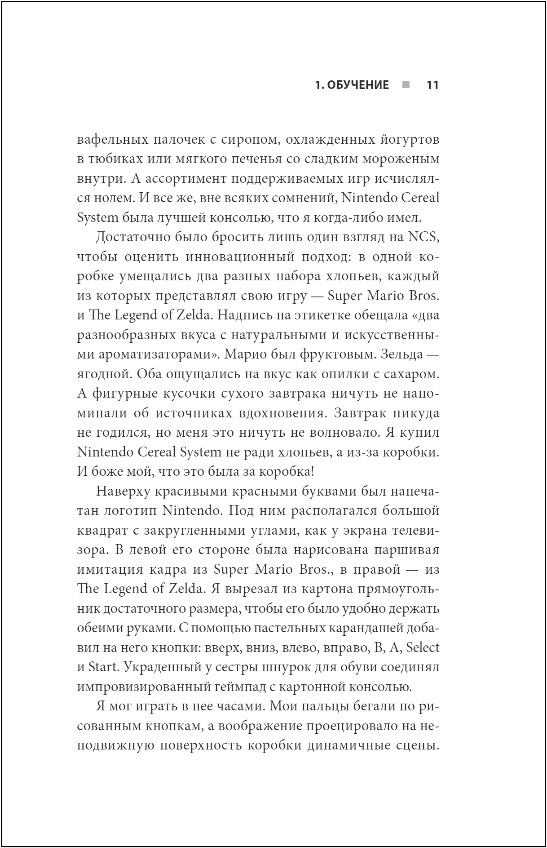 1. ОБУЧЕНИЕ ■ 11

вафельных палочек с сиропом, охлажденных йогуртов в тюбиках или мягкого печенья со сладким мороженым внутри. А ассортимент поддерживаемых игр исчислялся нолем. И все же, вне всяких сомнений, Nintendo Cereal System была лучшей консолью, что я когда-либо имел.

Достаточно было бросить лишь один взгляд на NCS, чтобы оценить инновационный подход: в одной коробке умещались два разных набора хлопьев, каждый из которых представлял свою игру — Super Mario Bros. и The Legend of Zelda. Надпись на этикетке обещала «два разнообразных вкуса с натуральными и искусственными ароматизаторами». Марио был фруктовым. Зельда — ягодной. Оба ощущались на вкус как опилки с сахаром. А фигурные кусочки сухого завтрака ничуть не напоминали об источниках вдохновения. Завтрак никуда не годился, но меня это ничуть не волновало. Я купил Nintendo Cereal System не ради хлопьев, а из-за коробки. И боже мой, что это была за коробка!

Наверху красивыми красными буквами был напечатан логотип Nintendo. Под ним располагался большой квадрат с закругленными углами, как у экрана телевизора. В левой его стороне была нарисована паршивая имитация кадра из Super Mario Bros., в правой — из The Legend of Zelda. Я вырезал из картона прямоугольник достаточного размера, чтобы его было удобно держать обеими руками. С помощью пастельных карандашей добавил на него кнопки: вверх, вниз, влево, вправо, B, A, Select и Start. Украденный у сестры шнурок для обуви соединял импровизированный геймпад с картонной консолью.

Я мог играть в нее часами. Мои пальцы бегали по рисованным кнопкам, а воображение проецировало на неподвижную поверхность коробки динамичные сцены.